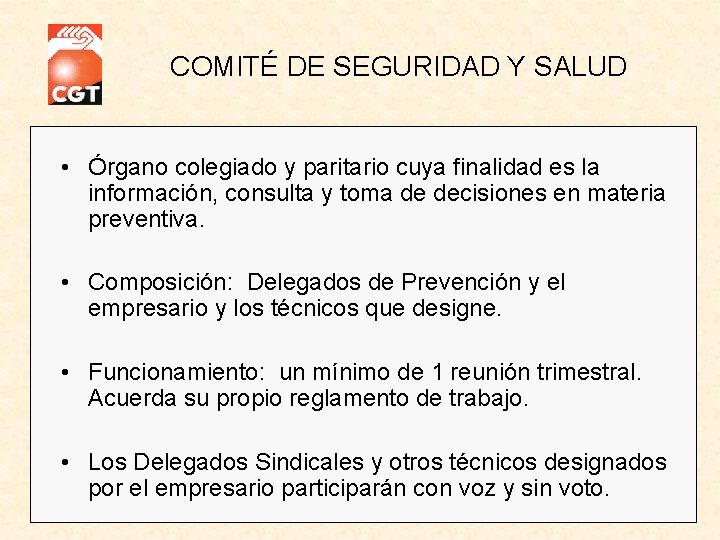 CGT

COMITÉ DE SEGURIDAD Y SALUD

• Órgano colegiado y paritario cuya finalidad es la información, consulta y toma de decisiones en materia preventiva.

• Composición: Delegados de Prevención y el empresario y los técnicos que designe.

• Funcionamiento: un mínimo de 1 reunión trimestral. Acuerda su propio reglamento de trabajo.

• Los Delegados Sindicales y otros técnicos designados por el empresario participarán con voz y sin voto.